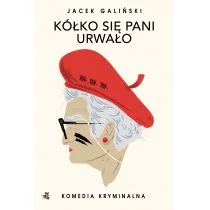 JACEK GALIŃSKI

KÓŁKO SIĘ PANI URWAŁO

KOMEDIA KRYMINALNA